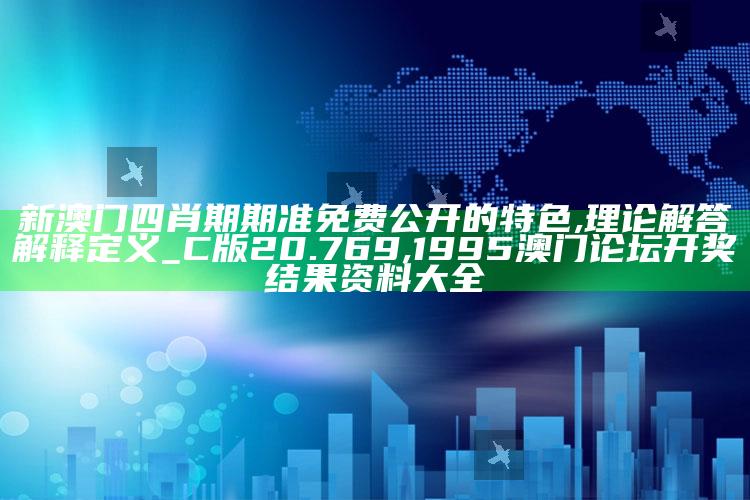 新澳门四肖期期准免费公开的特色,理论解答解释定义_C版20.769,1995澳门论坛开奖结果资料大全